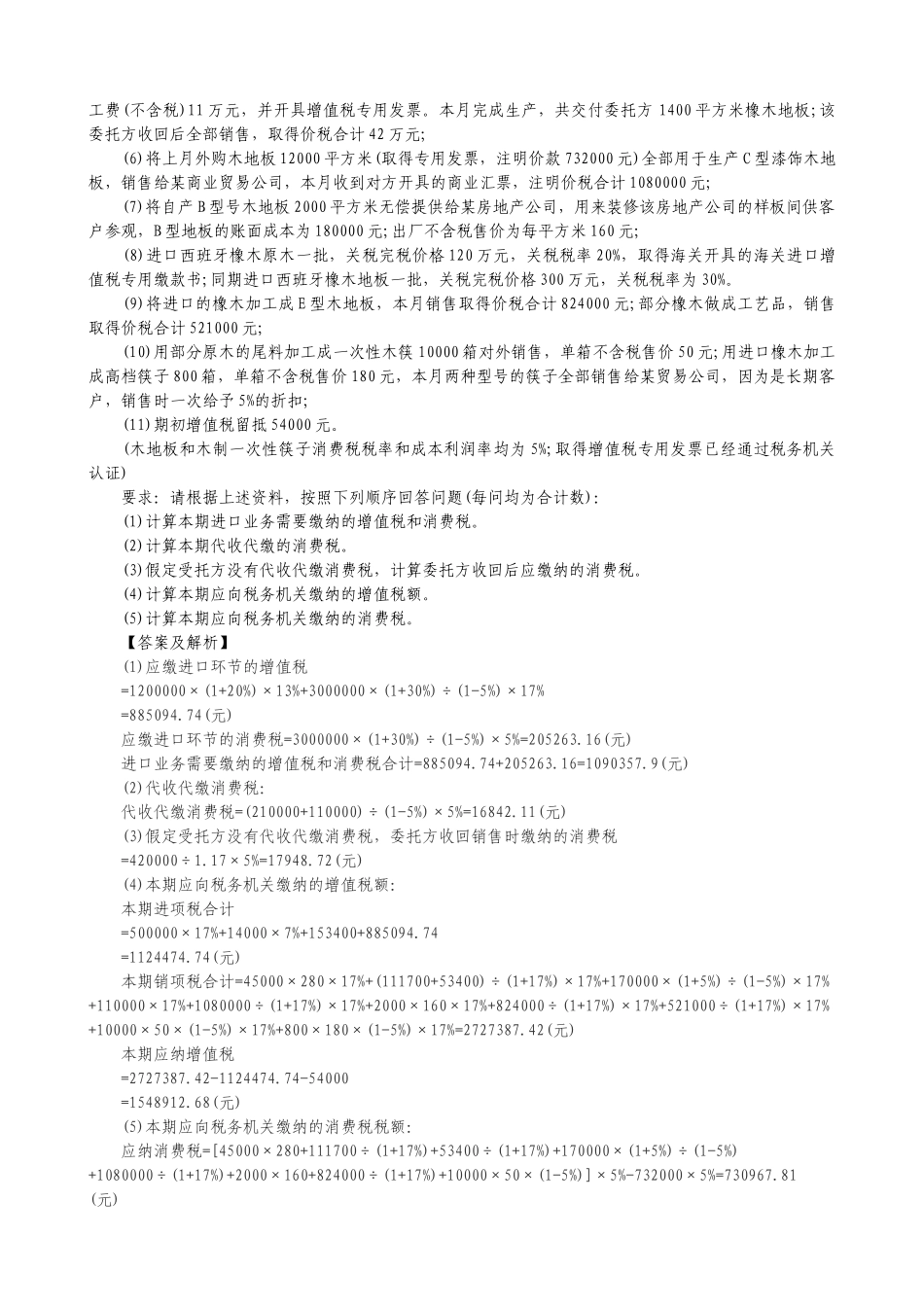 工费(不含税)11万元，并开具增值税专用发票。本月完成生产，共交付委托方1400平方米橡木地板;该委托方收回后全部销售，取得价税合计42万元;

(6)将上月外购木地板12000平方米(取得专用发票，注明价款732000元)全部用于生产C型漆饰木地板，销售给某商业贸易公司，本月收到对方开具的商业汇票，注明价税合计1080000元;

(7)将自产B型号木地板2000平方米无偿提供给某房地产公司，用来装修该房地产公司的样板间供客户参观，B型地板的账面成本为180000元;出厂不含税售价为每平方米160元;

(8)进口西班牙橡木原木一批，关税完税价格120万元，关税税率20%，取得海关开具的海关进口增值税专用缴款书;同期进口西班牙橡木地板一批，关税完税价格300万元，关税税率为30%。

(9)将进口的橡木加工成E型木地板，本月销售取得价税合计824000元;部分橡木做成工艺品，销售取得价税合计521000元;

(10)用部分原木的尾料加工成一次性木筷10000箱对外销售，单箱不含税售价50元;用进口橡木加工成高档筷子800箱，单箱不含税售价180元，本月两种型号的筷子全部销售给某贸易公司，因为是长期客户，销售时一次给予5%的折扣;

(11)期初增值税留抵54000元。

(木地板和木制一次性筷子消费税税率和成本利润率均为5%;取得增值税专用发票已经通过税务机关认证)

要求：请根据上述资料，按照下列顺序回答问题(每问均为合计数):

(1)计算本期进口业务需要缴纳的增值税和消费税。

(2)计算本期代收代缴的消费税。

(3)假定受托方没有代收代缴消费税，计算委托方收回后应缴纳的消费税。

(4)计算本期应向税务机关缴纳的增值税额。

(5)计算本期应向税务机关缴纳的消费税。

【答案及解析】

(1)应缴进口环节的增值税

=1200000×(1+20%)×13%+3000000×(1+30%)÷(1-5%)×17%

=885094.74(元)

应缴进口环节的消费税=3000000×(1+30%)÷(1-5%)×5%=205263.16(元)

进口业务需要缴纳的增值税和消费税合计=885094.74+205263.16=1090357.9(元)

(2)代收代缴消费税:

代收代缴消费税=(210000+110000)÷(1-5%)×5%=16842.11(元)

(3)假定受托方没有代收代缴消费税，委托方收回销售时缴纳的消费税

=420000÷1.17×5%=17948.72(元)

(4)本期应向税务机关缴纳的增值税额:

本期进项税合计

=500000×17%+14000×7%+153400+885094.74

=1124474.74(元)

本期销项税合计=45000×280×17%+(111700+53400)÷(1+17%)×17%+170000×(1+5%)÷(1-5%)×17%+110000×17%+1080000÷(1+17%)×17%+2000×160×17%+824000÷(1+17%)×17%+521000÷(1+17%)×17%+10000×50×(1-5%)×17%+800×180×(1-5%)×17%=2727387.42(元)

本期应纳增值税

=2727387.42-1124474.74-54000

=1548912.68(元)

(5)本期应向税务机关缴纳的消费税税额:

应纳消费税=[45000×280+111700÷(1+17%)+53400÷(1+17%)+170000×(1+5%)÷(1-5%)+1080000÷(1+17%)+2000×160+824000÷(1+17%)+10000×50×(1-5%)]×5%-732000×5%=730967.81(元)